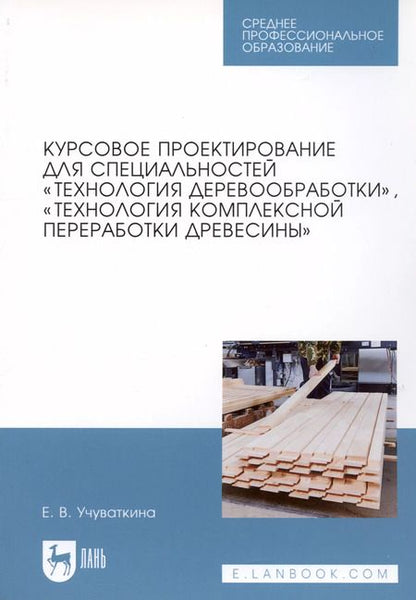 СРЕДНЕЕ
ПРОФЕССИОНАЛЬНОЕ
ОБРАЗОВАНИЕ

КУРСОВОЕ ПРОЕКТИРОВАНИЕ ДЛЯ СПЕЦИАЛЬНОСТЕЙ «ТЕХНОЛОГИЯ ДЕРЕВООБРАБОТКИ», «ТЕХНОЛОГИЯ КОМПЛЕКСНОЙ ПЕРЕРАБОТКИ ДРЕВЕСИНЫ»

Е. В. Учуваткина

ЛАНЬ

E.LANBOOK.COM